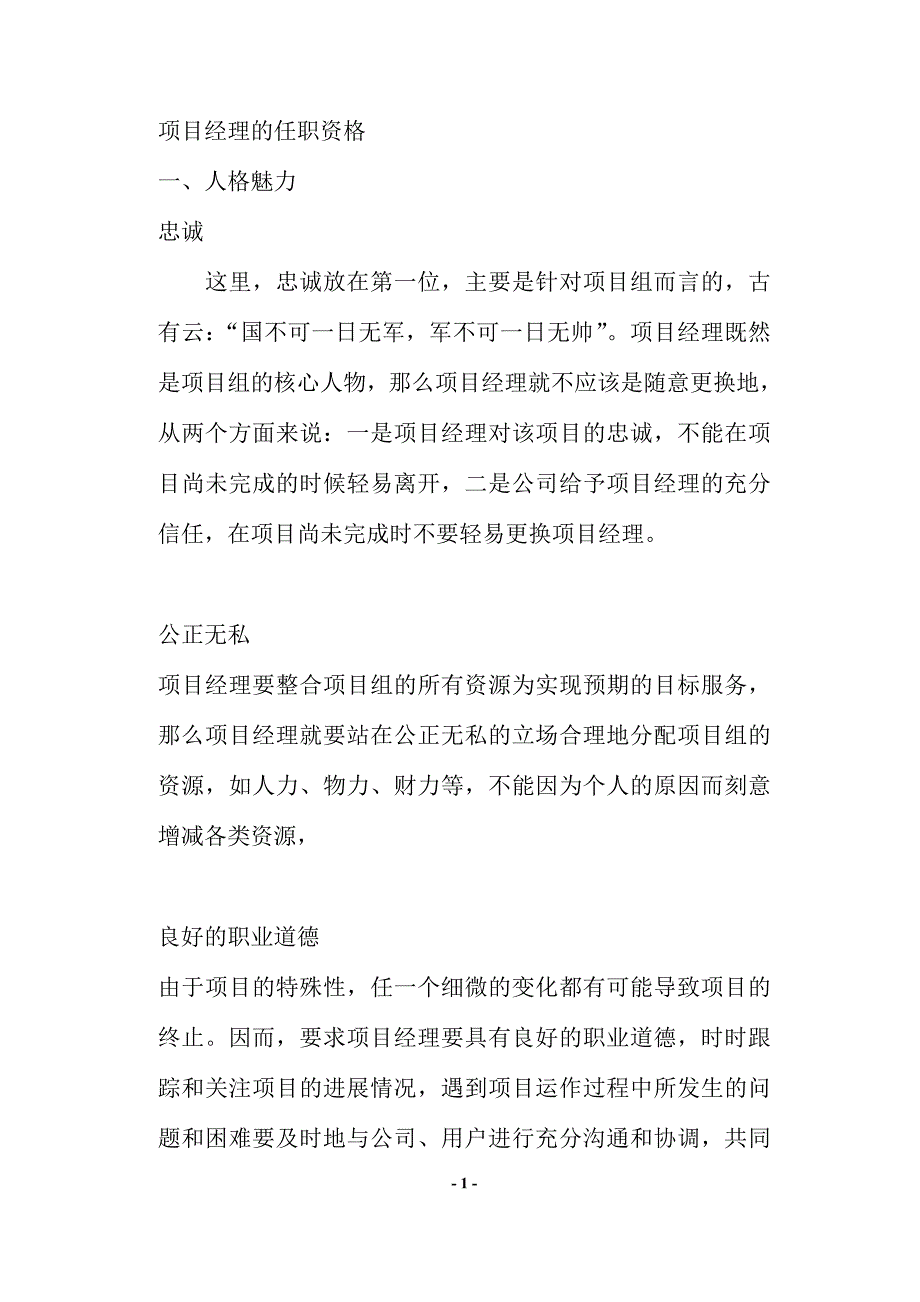 项目经理的任职资格

一、人格魅力

忠诚

这里，忠诚放在第一位，主要是针对项目组而言的，古有云：“国不可一日无军，军不可一日无帅”。项目经理既然是项目组的核心人物，那么项目经理就不应该是随意更换地，从两个方面来说：一是项目经理对该项目的忠诚，不能在项目尚未完成的时候轻易离开，二是公司给予项目经理的充分信任，在项目尚未完成时不要轻易更换项目经理。

公正无私

项目经理要整合项目组的所有资源为实现预期的目标服务，那么项目经理就要站在公正无私的立场合理地分配项目组的资源，如人力、物力、财力等，不能因为个人的原因而刻意增减各类资源，

良好的职业道德

由于项目的特殊性，任一个细微的变化都有可能导致项目的终止。因而，要求项目经理要具有良好的职业道德，时时跟踪和关注项目的进展情况，遇到项目运作过程中所发生的问题和困难要及时地与公司、用户进行充分沟通和协调，共同

- 1 -